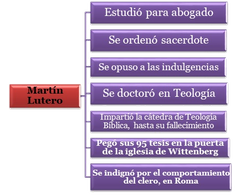 Martín Lutero

Estudió para abogado

Se ordenó sacerdote

Se opuso a las indulgencias

Se doctoró en Teología

Impartió la cátedra de Teología Bíblica, hasta su fallecimiento

Pegó sus 95 tesis en la puerta de la iglesia de Wittenberg

Se indignó por el comportamiento del clero, en Roma